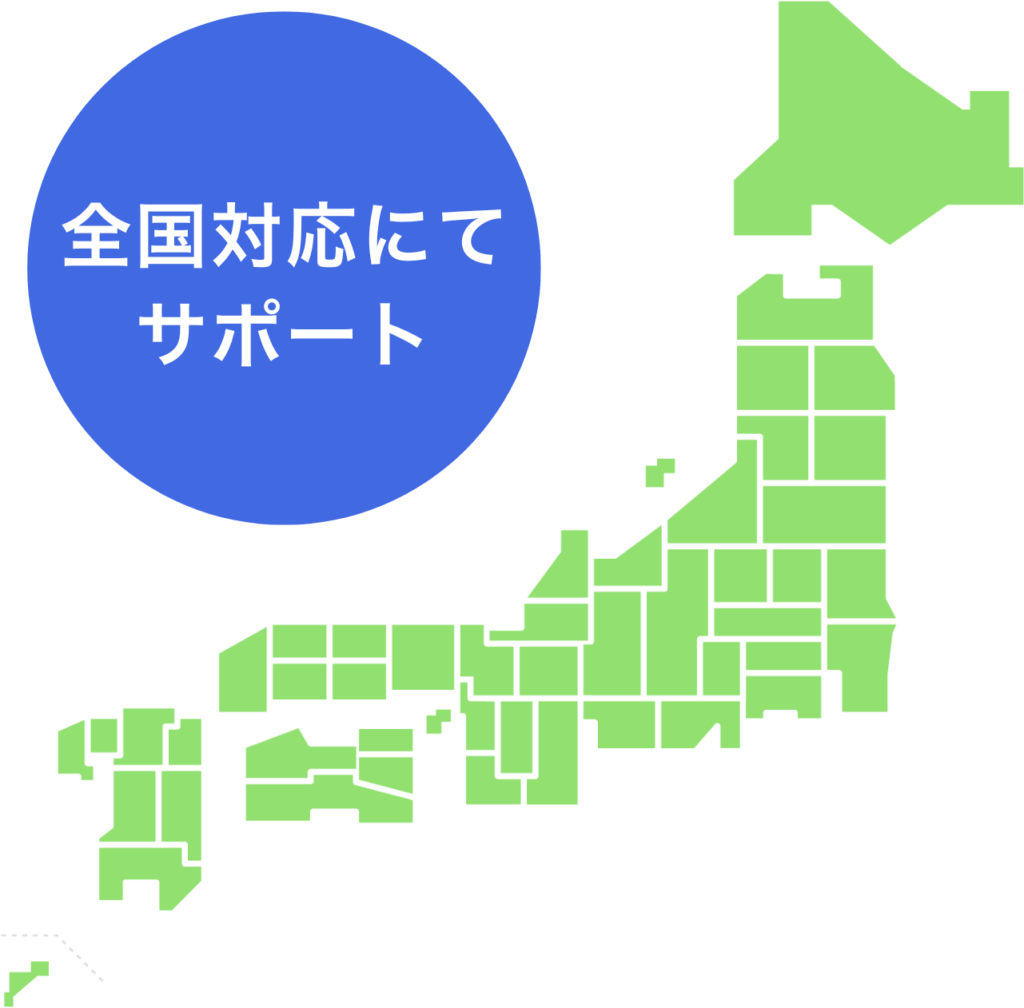 全国対応にて
サポート